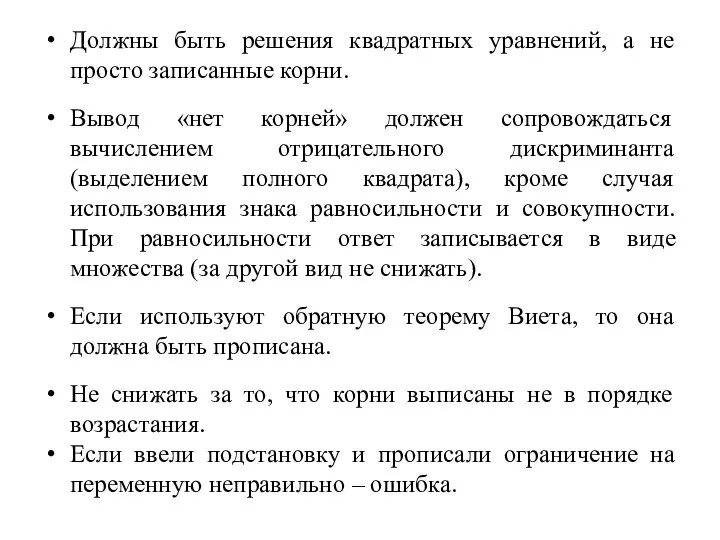 • Должны быть решения квадратных уравнений, а не просто записанные корни.

• Вывод «нет корней» должен сопровождаться вычислением отрицательного дискриминанта (выделением полного квадрата), кроме случая использования знака равносильности и совокупности. При равносильности ответ записывается в виде множества (за другой вид не снижать).

• Если используют обратную теорему Виета, то она должна быть прописана.

• Не снижать за то, что корни выписаны не в порядке возрастания.

• Если ввели подстановку и прописали ограничение на переменную неправильно – ошибка.